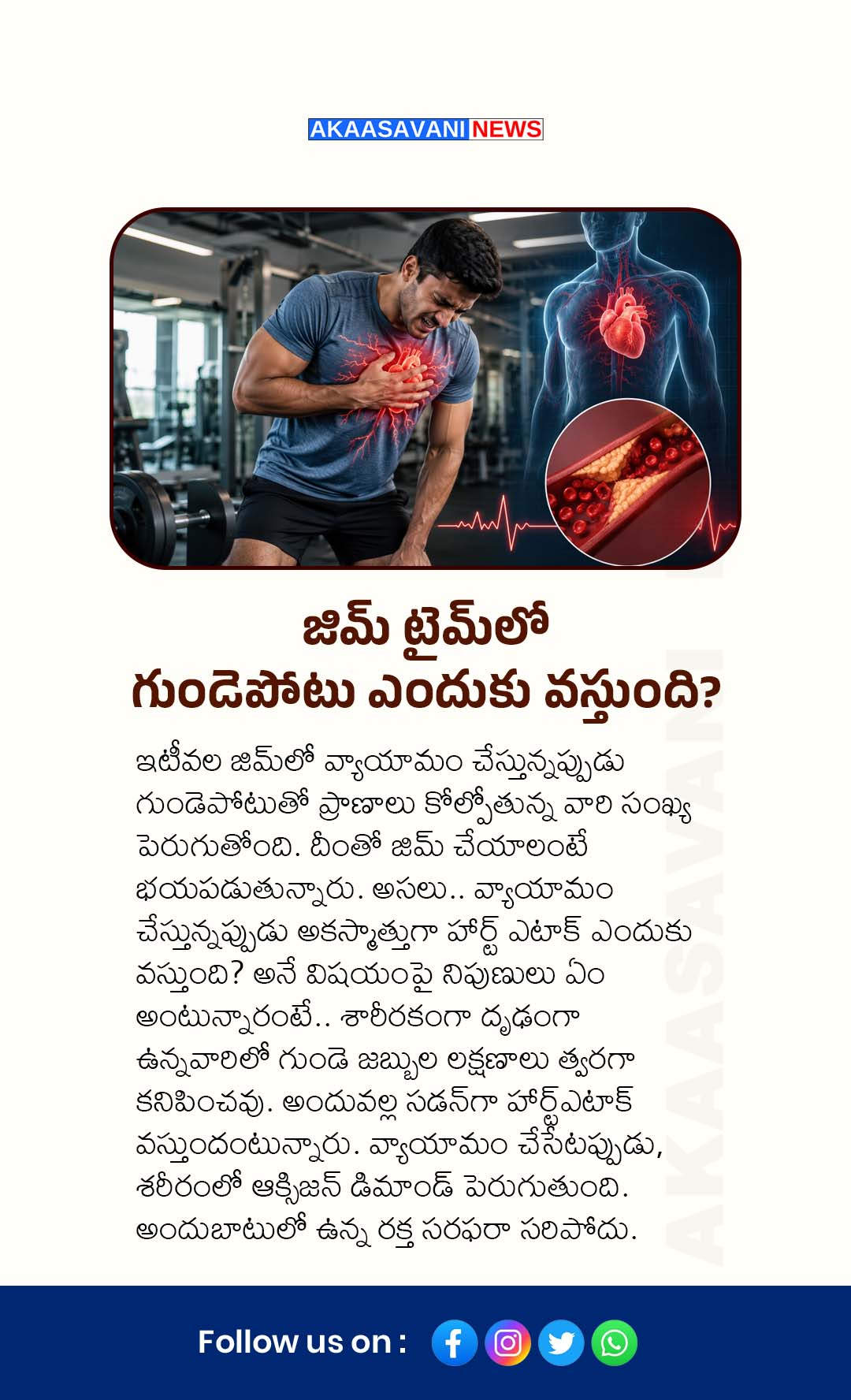 AKAASAVANI NEWS

జిమ్ టైమ్‌లో
గుండెపోటు ఎందుకు వస్తుంది?

ఇటీవల జిమ్‌లో వ్యాయామం చేస్తున్నప్పుడు గుండెపోటుతో ప్రాణాలు కోల్పోతున్న వారి సంఖ్య పెరుగుతోంది. దీంతో జిమ్ చేయాలంటే భయపడుతున్నారు. అసలు.. వ్యాయామం చేస్తున్నప్పుడు అకస్మాత్తుగా హార్ట్ ఎటాక్ ఎందుకు వస్తుంది? అనే విషయంపై నిపుణులు ఏం అంటున్నారంటే.. శారీరకంగా దృఢంగా ఉన్నవారిలో గుండె జబ్బుల లక్షణాలు త్వరగా కనిపించవు. అందువల్ల సడన్‌గా హార్ట్‌ఎటాక్ వస్తుందంటున్నారు. వ్యాయామం చేసేటప్పుడు, శరీరంలో ఆక్సిజన్ డిమాండ్ పెరుగుతుంది. అందుబాటులో ఉన్న రక్త సరఫరా సరిపోదు.

Follow us on :

AKAASAVANI